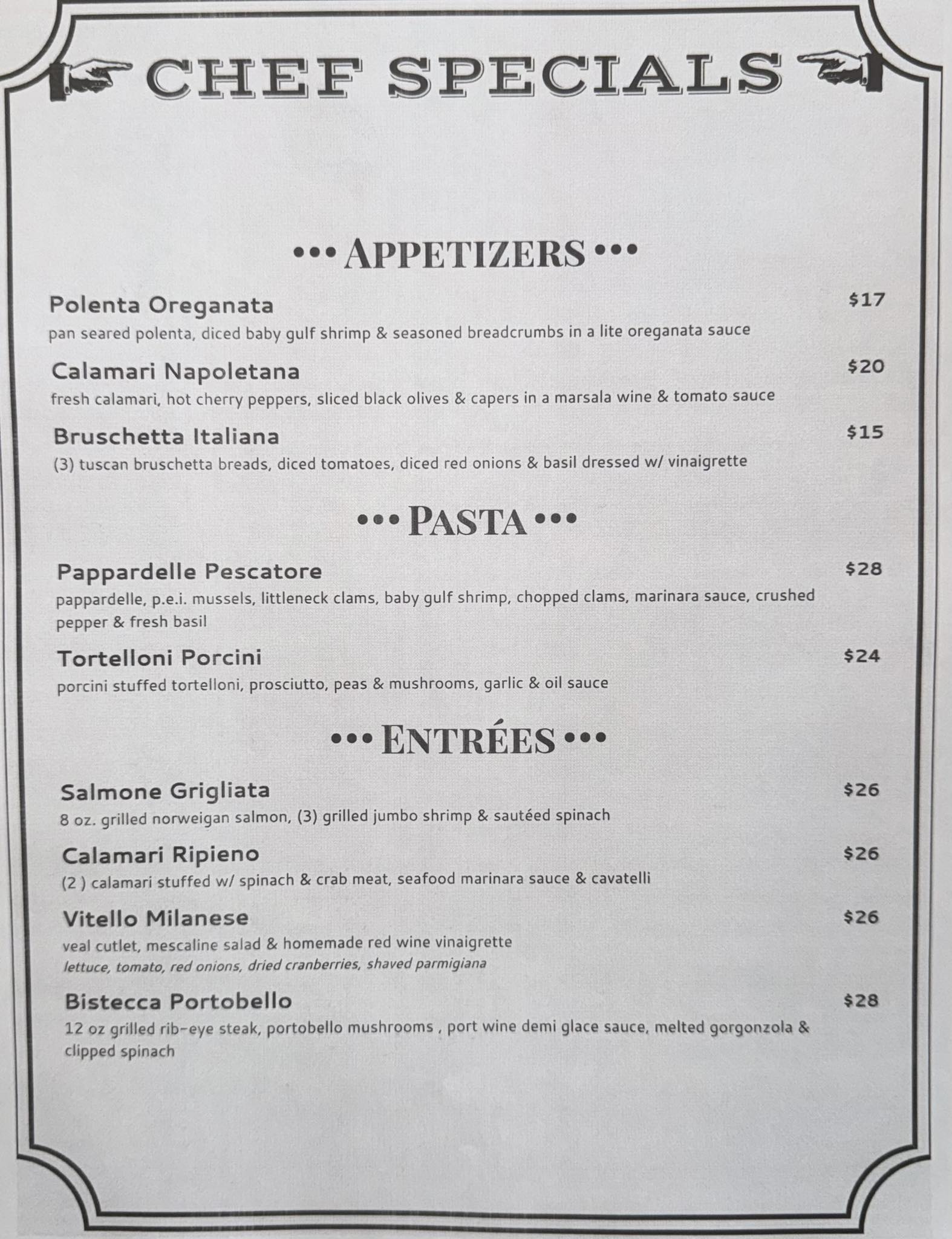 CHEF SPECIALS

••• APPETIZERS •••

Polenta Oreganata $17
pan seared polenta, diced baby gulf shrimp & seasoned breadcrumbs in a lite oreganata sauce

Calamari Napoletana $20
fresh calamari, hot cherry peppers, sliced black olives & capers in a marsala wine & tomato sauce

Bruschetta Italiana $15
(3) tuscan bruschetta breads, diced tomatoes, diced red onions & basil dressed w/ vinaigrette

••• PASTA •••

Pappardelle Pescatore $28
pappardelle, p.e.i. mussels, littleneck clams, baby gulf shrimp, chopped clams, marinara sauce, crushed pepper & fresh basil

Tortelloni Porcini $24
porcini stuffed tortelloni, prosciutto, peas & mushrooms, garlic & oil sauce

••• ENTRÉES •••

Salmone Grigliata $26
8 oz. grilled norweigan salmon, (3) grilled jumbo shrimp & sautéed spinach

Calamari Ripieno $26
(2 ) calamari stuffed w/ spinach & crab meat, seafood marinara sauce & cavatelli

Vitello Milanese $26
veal cutlet, mescaline salad & homemade red wine vinaigrette
lettuce, tomato, red onions, dried cranberries, shaved parmigiana

Bistecca Portobello $28
12 oz grilled rib-eye steak, portobello mushrooms , port wine demi glace sauce, melted gorgonzola & clipped spinach